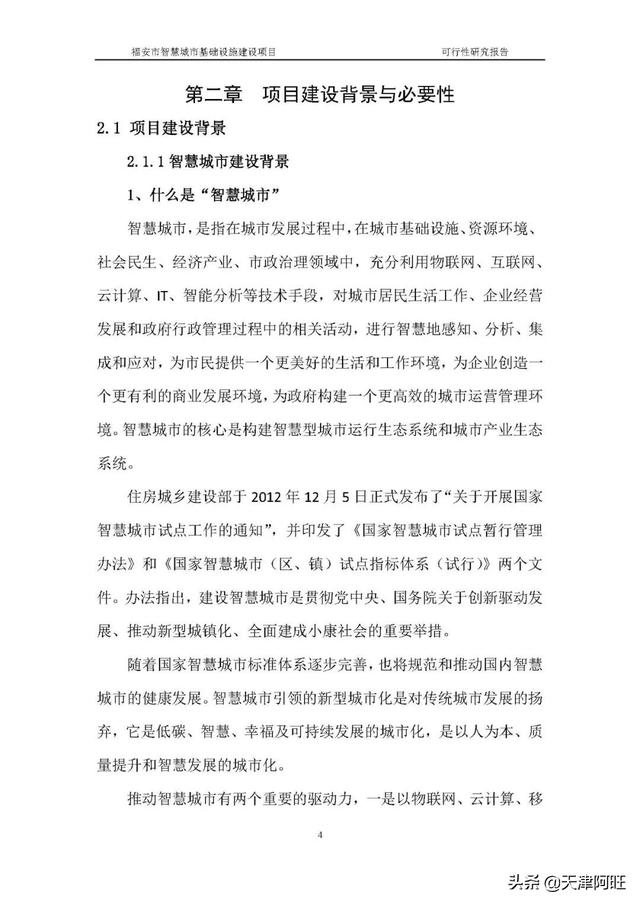 福安市智慧城市基础设施建设项目　　　　可行性研究报告

第二章　项目建设背景与必要性

2.1 项目建设背景

2.1.1 智慧城市建设背景

1、什么是“智慧城市”

智慧城市，是指在城市发展过程中，在城市基础设施、资源环境、社会民生、经济产业、市政治理领域中，充分利用物联网、互联网、云计算、IT、智能分析等技术手段，对城市居民生活工作、企业经营发展和政府行政管理过程中的相关活动，进行智慧地感知、分析、集成和应对，为市民提供一个更美好的生活和工作环境，为企业创造一个更有利的商业发展环境，为政府构建一个更高效的城市运营管理环境。智慧城市的核心是构建智慧型城市运行生态系统和城市产业生态系统。

住房城乡建设部于 2012 年 12 月 5 日正式发布了“关于开展国家智慧城市试点工作的通知”，并印发了《国家智慧城市试点暂行管理办法》和《国家智慧城市（区、镇）试点指标体系（试行）》两个文件。办法指出，建设智慧城市是贯彻党中央、国务院关于创新驱动发展、推动新型城镇化、全面建成小康社会的重要举措。

随着国家智慧城市标准体系逐步完善，也将规范和推动国内智慧城市的健康发展。智慧城市引领的新型城市化是对传统城市发展的扬弃，它是低碳、智慧、幸福及可持续发展的城市化，是以人为本、质量提升和智慧发展的城市化。

推动智慧城市有两个重要的驱动力，一是以物联网、云计算、移

4

头条 @天津阿旺